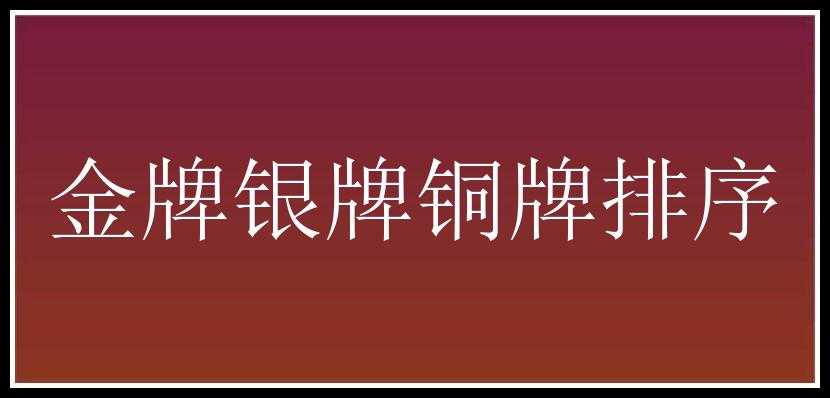 金牌银牌铜牌排序